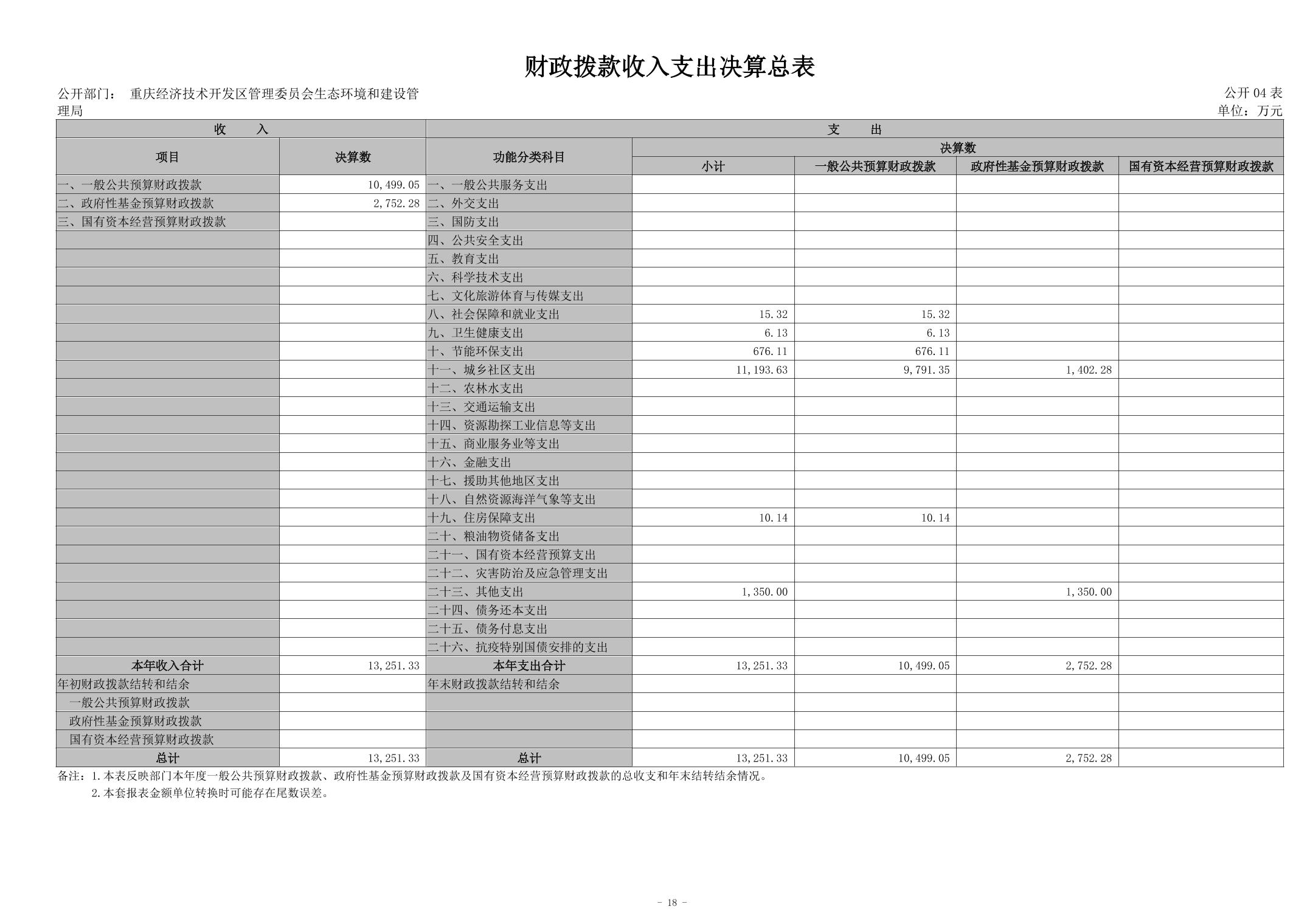 财政拨款收入支出决算总表

公开部门： 重庆经济技术开发区管理委员会生态环境和建设管理局

公开 04 表
单位：万元

| 收 入 | | 支 出 | | | | |
|---|---|---|---|---|---|---|
| 项目 | 决算数 | 功能分类科目 | 决算数 | | | |
| | | | 小计 | 一般公共预算财政拨款 | 政府性基金预算财政拨款 | 国有资本经营预算财政拨款 |
| 一、一般公共预算财政拨款 | 10,499.05 | 一、一般公共服务支出 | | | | |
| 二、政府性基金预算财政拨款 | 2,752.28 | 二、外交支出 | | | | |
| 三、国有资本经营预算财政拨款 | | 三、国防支出 | | | | |
| | | 四、公共安全支出 | | | | |
| | | 五、教育支出 | | | | |
| | | 六、科学技术支出 | | | | |
| | | 七、文化旅游体育与传媒支出 | | | | |
| | | 八、社会保障和就业支出 | 15.32 | 15.32 | | |
| | | 九、卫生健康支出 | 6.13 | 6.13 | | |
| | | 十、节能环保支出 | 676.11 | 676.11 | | |
| | | 十一、城乡社区支出 | 11,193.63 | 9,791.35 | 1,402.28 | |
| | | 十二、农林水支出 | | | | |
| | | 十三、交通运输支出 | | | | |
| | | 十四、资源勘探工业信息等支出 | | | | |
| | | 十五、商业服务业等支出 | | | | |
| | | 十六、金融支出 | | | | |
| | | 十七、援助其他地区支出 | | | | |
| | | 十八、自然资源海洋气象等支出 | | | | |
| | | 十九、住房保障支出 | 10.14 | 10.14 | | |
| | | 二十、粮油物资储备支出 | | | | |
| | | 二十一、国有资本经营预算支出 | | | | |
| | | 二十二、灾害防治及应急管理支出 | | | | |
| | | 二十三、其他支出 | 1,350.00 | | 1,350.00 | |
| | | 二十四、债务还本支出 | | | | |
| | | 二十五、债务付息支出 | | | | |
| | | 二十六、抗疫特别国债安排的支出 | | | | |
| 本年收入合计 | 13,251.33 | 本年支出合计 | 13,251.33 | 10,499.05 | 2,752.28 | |
| 年初财政拨款结转和结余 | | 年末财政拨款结转和结余 | | | | |
| 一般公共预算财政拨款 | | | | | | |
| 政府性基金预算财政拨款 | | | | | | |
| 国有资本经营预算财政拨款 | | | | | | |
| 总计 | 13,251.33 | 总计 | 13,251.33 | 10,499.05 | 2,752.28 | |

备注：1.本表反映部门本年度一般公共预算财政拨款、政府性基金预算财政拨款及国有资本经营预算财政拨款的总收支和年末结转结余情况。
2.本套报表金额单位转换时可能存在尾数误差。

- 18 -